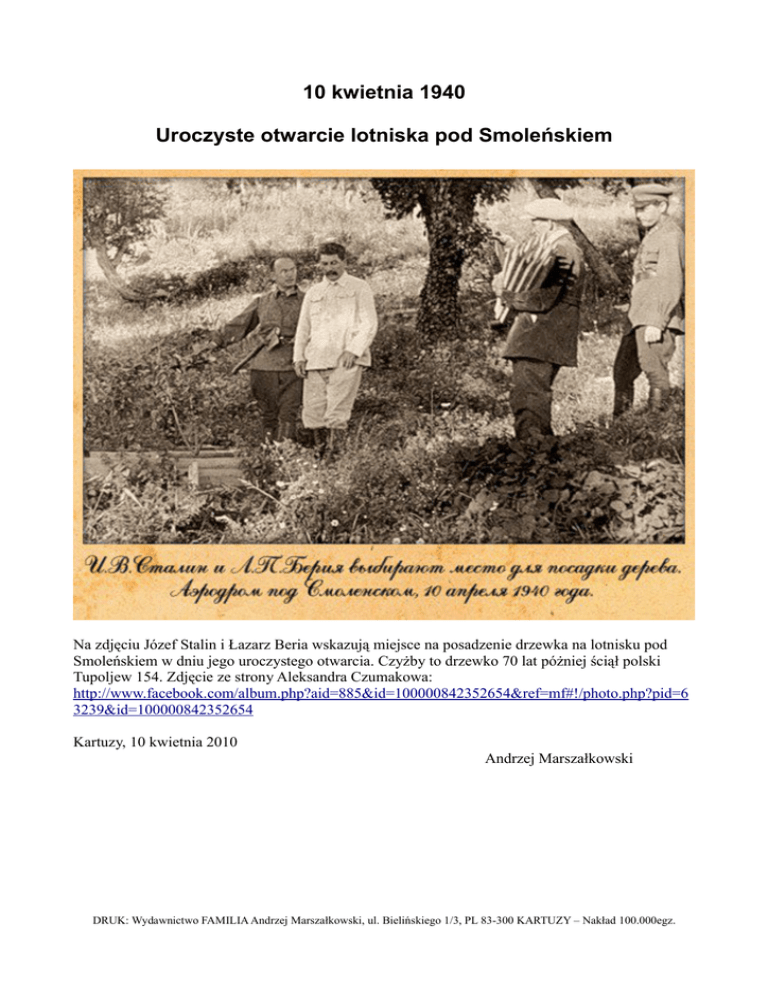 10 kwietnia 1940

Uroczyste otwarcie lotniska pod Smoleńskiem

И.В.Сталин и Л.П.Берия выбирают место для посадки дерева. Аэродром под Смоленском, 10 апреля 1940 года.

Na zdjęciu Józef Stalin i Łazarz Beria wskazują miejsce na posadzenie drzewka na lotnisku pod Smoleńskiem w dniu jego uroczystego otwarcia. Czyżby to drzewko 70 lat później ściął polski Tupoljew 154. Zdjęcie ze strony Aleksandra Czumakowa: http://www.facebook.com/album.php?aid=885&id=100000842352654&ref=mf#!/photo.php?pid=63239&id=100000842352654

Kartuzy, 10 kwietnia 2010

Andrzej Marszałkowski

DRUK: Wydawnictwo FAMILIA Andrzej Marszałkowski, ul. Bielińskiego 1/3, PL 83-300 KARTUZY – Nakład 100.000egz.